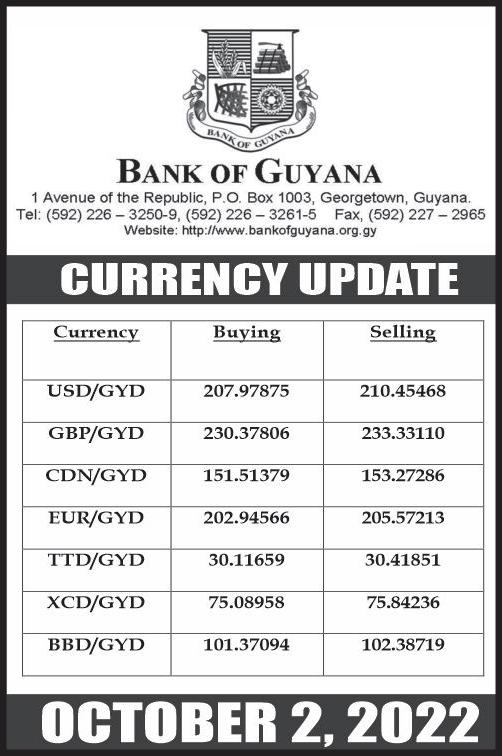 BANK OF GUYANA

BANK OF GUYANA
1 Avenue of the Republic, P.O. Box 1003, Georgetown, Guyana.
Tel: (592) 226 – 3250-9, (592) 226 – 3261-5 Fax, (592) 227 – 2965
Website: http://www.bankofguyana.org.gy

CURRENCY UPDATE

| Currency | Buying | Selling |
|---|---|---|
| USD/GYD | 207.97875 | 210.45468 |
| GBP/GYD | 230.37806 | 233.33110 |
| CDN/GYD | 151.51379 | 153.27286 |
| EUR/GYD | 202.94566 | 205.57213 |
| TTD/GYD | 30.11659 | 30.41851 |
| XCD/GYD | 75.08958 | 75.84236 |
| BBD/GYD | 101.37094 | 102.38719 |

OCTOBER 2, 2022